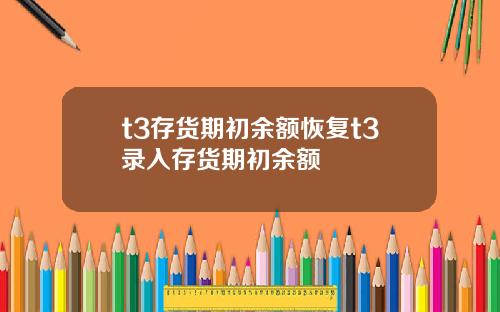 t3存货期初余额恢复t3录入存货期初余额